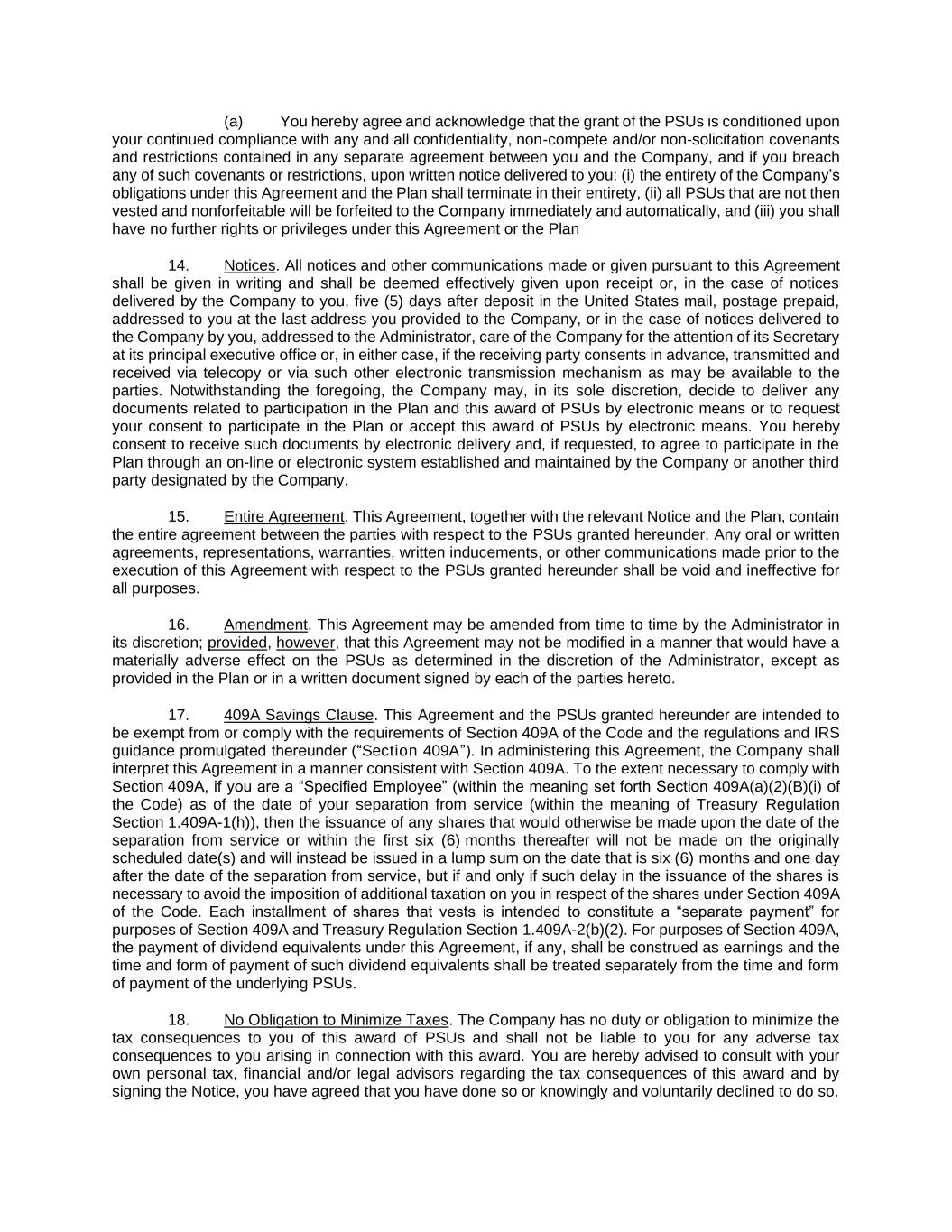 (a) You hereby agree and acknowledge that the grant of the PSUs is conditioned upon your continued compliance with any and all confidentiality, non-compete and/or non-solicitation covenants and restrictions contained in any separate agreement between you and the Company, and if you breach any of such covenants or restrictions, upon written notice delivered to you: (i) the entirety of the Company's obligations under this Agreement and the Plan shall terminate in their entirety, (ii) all PSUs that are not then vested and nonforfeitable will be forfeited to the Company immediately and automatically, and (iii) you shall have no further rights or privileges under this Agreement or the Plan

14. Notices. All notices and other communications made or given pursuant to this Agreement shall be given in writing and shall be deemed effectively given upon receipt or, in the case of notices delivered by the Company to you, five (5) days after deposit in the United States mail, postage prepaid, addressed to you at the last address you provided to the Company, or in the case of notices delivered to the Company by you, addressed to the Administrator, care of the Company for the attention of its Secretary at its principal executive office or, in either case, if the receiving party consents in advance, transmitted and received via telecopy or via such other electronic transmission mechanism as may be available to the parties. Notwithstanding the foregoing, the Company may, in its sole discretion, decide to deliver any documents related to participation in the Plan and this award of PSUs by electronic means or to request your consent to participate in the Plan or accept this award of PSUs by electronic means. You hereby consent to receive such documents by electronic delivery and, if requested, to agree to participate in the Plan through an on-line or electronic system established and maintained by the Company or another third party designated by the Company.

15. Entire Agreement. This Agreement, together with the relevant Notice and the Plan, contain the entire agreement between the parties with respect to the PSUs granted hereunder. Any oral or written agreements, representations, warranties, written inducements, or other communications made prior to the execution of this Agreement with respect to the PSUs granted hereunder shall be void and ineffective for all purposes.

16. Amendment. This Agreement may be amended from time to time by the Administrator in its discretion; provided, however, that this Agreement may not be modified in a manner that would have a materially adverse effect on the PSUs as determined in the discretion of the Administrator, except as provided in the Plan or in a written document signed by each of the parties hereto.

17. 409A Savings Clause. This Agreement and the PSUs granted hereunder are intended to be exempt from or comply with the requirements of Section 409A of the Code and the regulations and IRS guidance promulgated thereunder ("Section 409A"). In administering this Agreement, the Company shall interpret this Agreement in a manner consistent with Section 409A. To the extent necessary to comply with Section 409A, if you are a "Specified Employee" (within the meaning set forth Section 409A(a)(2)(B)(i) of the Code) as of the date of your separation from service (within the meaning of Treasury Regulation Section 1.409A-1(h)), then the issuance of any shares that would otherwise be made upon the date of the separation from service or within the first six (6) months thereafter will not be made on the originally scheduled date(s) and will instead be issued in a lump sum on the date that is six (6) months and one day after the date of the separation from service, but if and only if such delay in the issuance of the shares is necessary to avoid the imposition of additional taxation on you in respect of the shares under Section 409A of the Code. Each installment of shares that vests is intended to constitute a "separate payment" for purposes of Section 409A and Treasury Regulation Section 1.409A-2(b)(2). For purposes of Section 409A, the payment of dividend equivalents under this Agreement, if any, shall be construed as earnings and the time and form of payment of such dividend equivalents shall be treated separately from the time and form of payment of the underlying PSUs.

18. No Obligation to Minimize Taxes. The Company has no duty or obligation to minimize the tax consequences to you of this award of PSUs and shall not be liable to you for any adverse tax consequences to you arising in connection with this award. You are hereby advised to consult with your own personal tax, financial and/or legal advisors regarding the tax consequences of this award and by signing the Notice, you have agreed that you have done so or knowingly and voluntarily declined to do so.